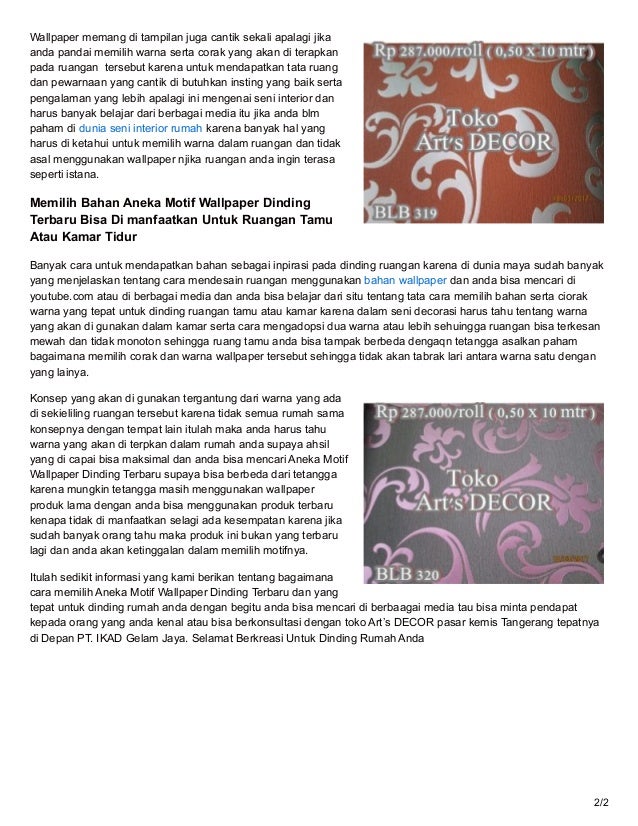 Wallpaper memang di tampilan juga cantik sekali apalagi jika anda pandai memilih warna serta corak yang akan di terapkan pada ruangan tersebut karena untuk mendapatkan tata ruang dan pewarnaan yang cantik di butuhkan insting yang baik serta pengalaman yang lebih apalagi ini mengenai seni interior dan harus banyak belajar dari berbagai media itu jika anda blm paham di dunia seni interior rumah karena banyak hal yang harus di ketahui untuk memilih warna dalam ruangan dan tidak asal menggunakan wallpaper njika ruangan anda ingin terasa seperti istana.

Rp 287.000/roll ( 0,50 x 10 mtr )

Toko Art's DECOR

BLB 319

Memilih Bahan Aneka Motif Wallpaper Dinding Terbaru Bisa Di manfaatkan Untuk Ruangan Tamu Atau Kamar Tidur

Banyak cara untuk mendapatkan bahan sebagai inpirasi pada dinding ruangan karena di dunia maya sudah banyak yang menjelaskan tentang cara mendesain ruangan menggunakan bahan wallpaper dan anda bisa mencari di youtube.com atau di berbagai media dan anda bisa belajar dari situ tentang tata cara memilih bahan serta ciorak warna yang tepat untuk dinding ruangan tamu atau kamar karena dalam seni decorasi harus tahu tentang warna yang akan di gunakan dalam kamar serta cara mengadopsi dua warna atau lebih sehuingga ruangan bisa terkesan mewah dan tidak monoton sehingga ruang tamu anda bisa tampak berbeda dengaqn tetangga asalkan paham bagaimana memilih corak dan warna wallpaper tersebut sehingga tidak akan tabrak lari antara warna satu dengan yang lainya.

Konsep yang akan di gunakan tergantung dari warna yang ada di sekieliling ruangan tersebut karena tidak semua rumah sama konsepnya dengan tempat lain itulah maka anda harus tahu warna yang akan di terpkan dalam rumah anda supaya ahsil yang di capai bisa maksimal dan anda bisa mencari Aneka Motif Wallpaper Dinding Terbaru supaya bisa berbeda dari tetangga karena mungkin tetangga masih menggunakan wallpaper produk lama dengan anda bisa menggunakan produk terbaru kenapa tidak di manfaatkan selagi ada kesempatan karena jika sudah banyak orang tahu maka produk ini bukan yang terbaru lagi dan anda akan ketinggalan dalam memilih motifnya.

Rp 287.000/roll ( 0,50 x 10 mtr )

Toko Art's DECOR

BLB 320

Itulah sedikit informasi yang kami berikan tentang bagaimana cara memilih Aneka Motif Wallpaper Dinding Terbaru dan yang tepat untuk dinding rumah anda dengan begitu anda bisa mencari di berbaagai media tau bisa minta pendapat kepada orang yang anda kenal atau bisa berkonsultasi dengan toko Art's DECOR pasar kemis Tangerang tepatnya di Depan PT. IKAD Gelam Jaya. Selamat Berkreasi Untuk Dinding Rumah Anda

2/2